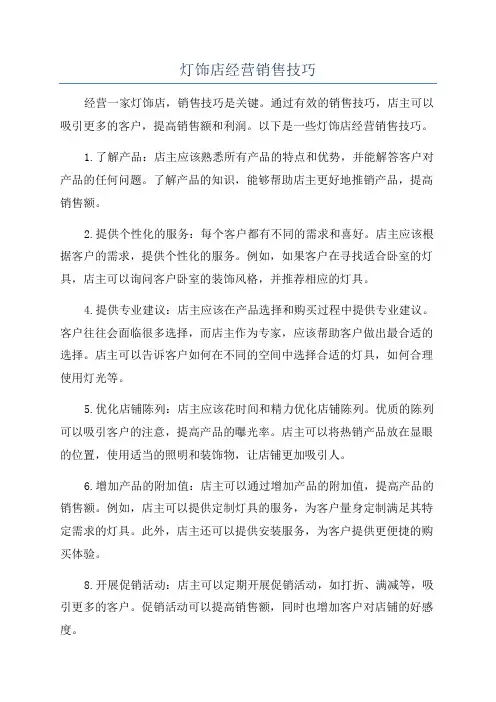 灯饰店经营销售技巧

经营一家灯饰店，销售技巧是关键。通过有效的销售技巧，店主可以吸引更多的客户，提高销售额和利润。以下是一些灯饰店经营销售技巧。

1.了解产品：店主应该熟悉所有产品的特点和优势，并能解答客户对产品的任何问题。了解产品的知识，能够帮助店主更好地推销产品，提高销售额。

2.提供个性化的服务：每个客户都有不同的需求和喜好。店主应该根据客户的需求，提供个性化的服务。例如，如果客户在寻找适合卧室的灯具，店主可以询问客户卧室的装饰风格，并推荐相应的灯具。

4.提供专业建议：店主应该在产品选择和购买过程中提供专业建议。客户往往会面临很多选择，而店主作为专家，应该帮助客户做出最合适的选择。店主可以告诉客户如何在不同的空间中选择合适的灯具，如何合理使用灯光等。

5.优化店铺陈列：店主应该花时间和精力优化店铺陈列。优质的陈列可以吸引客户的注意，提高产品的曝光率。店主可以将热销产品放在显眼的位置，使用适当的照明和装饰物，让店铺更加吸引人。

6.增加产品的附加值：店主可以通过增加产品的附加值，提高产品的销售额。例如，店主可以提供定制灯具的服务，为客户量身定制满足其特定需求的灯具。此外，店主还可以提供安装服务，为客户提供更便捷的购买体验。

8.开展促销活动：店主可以定期开展促销活动，如打折、满减等，吸引更多的客户。促销活动可以提高销售额，同时也增加客户对店铺的好感度。